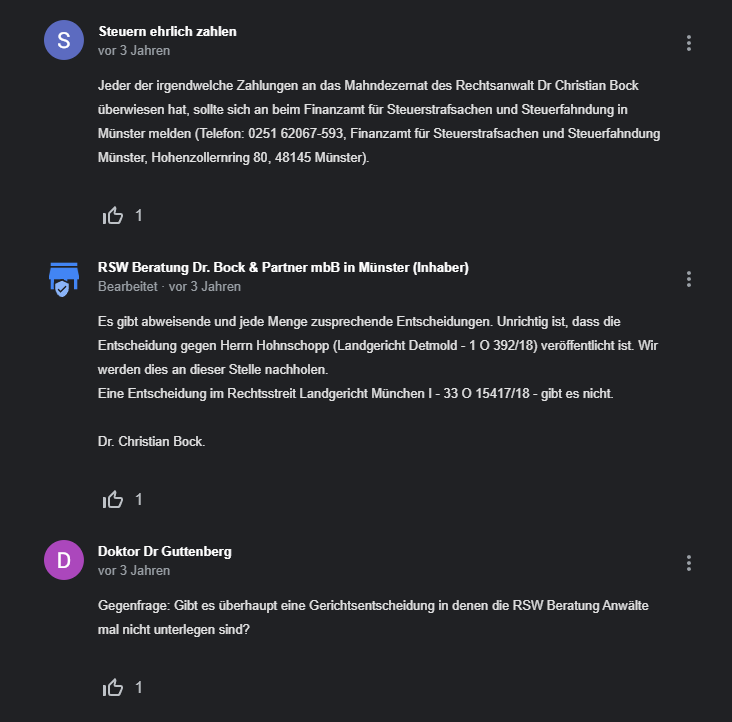 S

Steuern ehrlich zahlen
vor 3 Jahren

Jeder der irgendwelche Zahlungen an das Mahndezernat des Rechtsanwalt Dr Christian Bock überwiesen hat, sollte sich an beim Finanzamt für Steuerstrafsachen und Steuerfahndung in Münster melden (Telefon: 0251 62067-593, Finanzamt für Steuerstrafsachen und Steuerfahndung Münster, Hohenzollernring 80, 48145 Münster).

1

RSW Beratung Dr. Bock & Partner mbB in Münster (Inhaber)
Bearbeitet · vor 3 Jahren

Es gibt abweisende und jede Menge zusprechende Entscheidungen. Unrichtig ist, dass die Entscheidung gegen Herrn Hohnschopp (Landgericht Detmold - 1 O 392/18) veröffentlicht ist. Wir werden dies an dieser Stelle nachholen.
Eine Entscheidung im Rechtsstreit Landgericht München I - 33 O 15417/18 - gibt es nicht.

Dr. Christian Bock.

1

D

Doktor Dr Guttenberg
vor 3 Jahren

Gegenfrage: Gibt es überhaupt eine Gerichtsentscheidung in denen die RSW Beratung Anwälte mal nicht unterlegen sind?

1